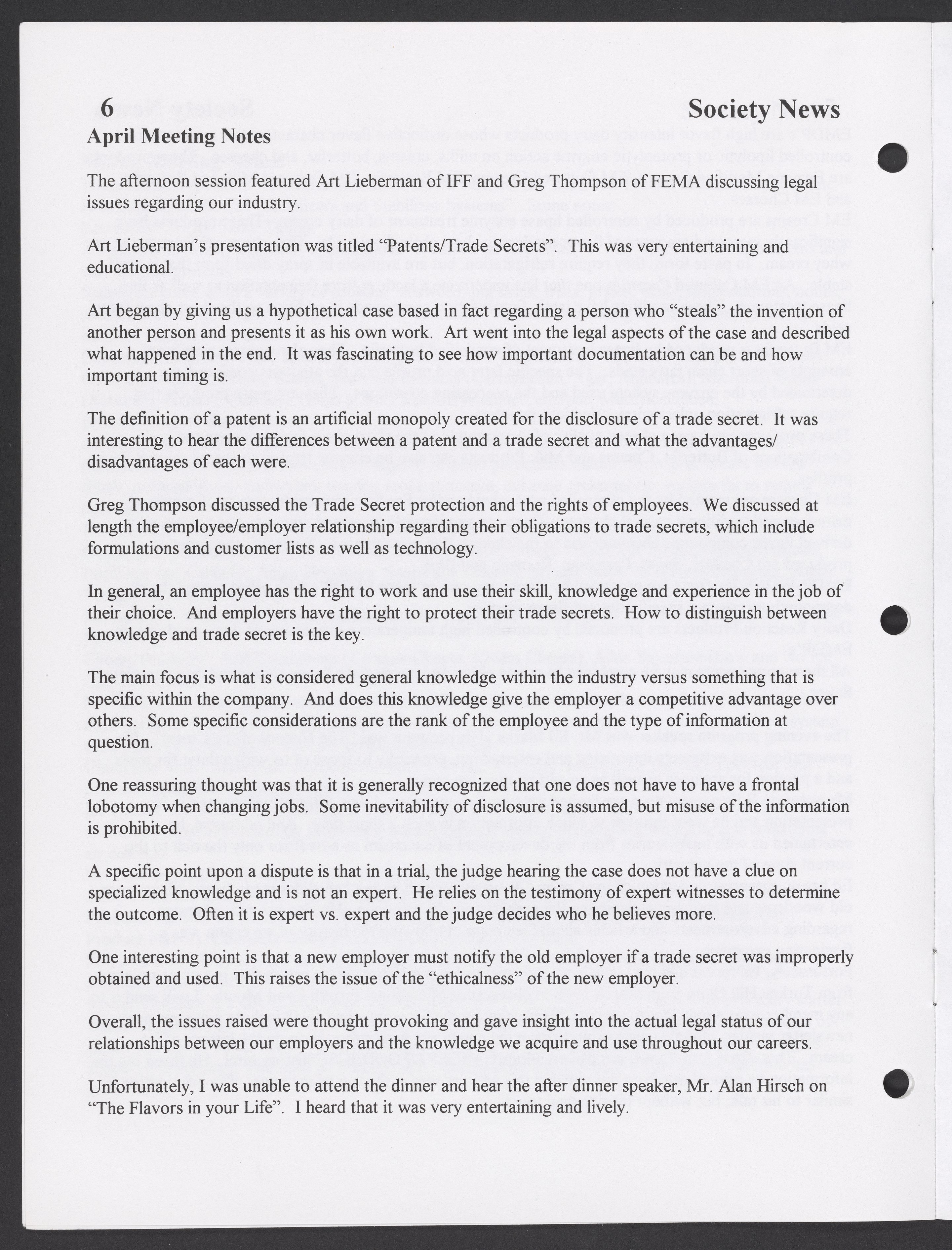 6

Society News

April Meeting Notes

The afternoon session featured Art Lieberman of IFF and Greg Thompson of FEMA discussing legal issues regarding our industry.

Art Lieberman's presentation was titled "Patents/Trade Secrets". This was very entertaining and educational.

Art began by giving us a hypothetical case based in fact regarding a person who "steals" the invention of another person and presents it as his own work. Art went into the legal aspects of the case and described what happened in the end. It was fascinating to see how important documentation can be and how important timing is.

The definition of a patent is an artificial monopoly created for the disclosure of a trade secret. It was interesting to hear the differences between a patent and a trade secret and what the advantages/ disadvantages of each were.

Greg Thompson discussed the Trade Secret protection and the rights of employees. We discussed at length the employee/employer relationship regarding their obligations to trade secrets, which include formulations and customer lists as well as technology.

In general, an employee has the right to work and use their skill, knowledge and experience in the job of their choice. And employers have the right to protect their trade secrets. How to distinguish between knowledge and trade secret is the key.

The main focus is what is considered general knowledge within the industry versus something that is specific within the company. And does this knowledge give the employer a competitive advantage over others. Some specific considerations are the rank of the employee and the type of information at question.

One reassuring thought was that it is generally recognized that one does not have to have a frontal lobotomy when changing jobs. Some inevitability of disclosure is assumed, but misuse of the information is prohibited.

A specific point upon a dispute is that in a trial, the judge hearing the case does not have a clue on specialized knowledge and is not an expert. He relies on the testimony of expert witnesses to determine the outcome. Often it is expert vs. expert and the judge decides who he believes more.

One interesting point is that a new employer must notify the old employer if a trade secret was improperly obtained and used. This raises the issue of the "ethicalness" of the new employer.

Overall, the issues raised were thought provoking and gave insight into the actual legal status of our relationships between our employers and the knowledge we acquire and use throughout our careers.

Unfortunately, I was unable to attend the dinner and hear the after dinner speaker, Mr. Alan Hirsch on "The Flavors in your Life". I heard that it was very entertaining and lively.